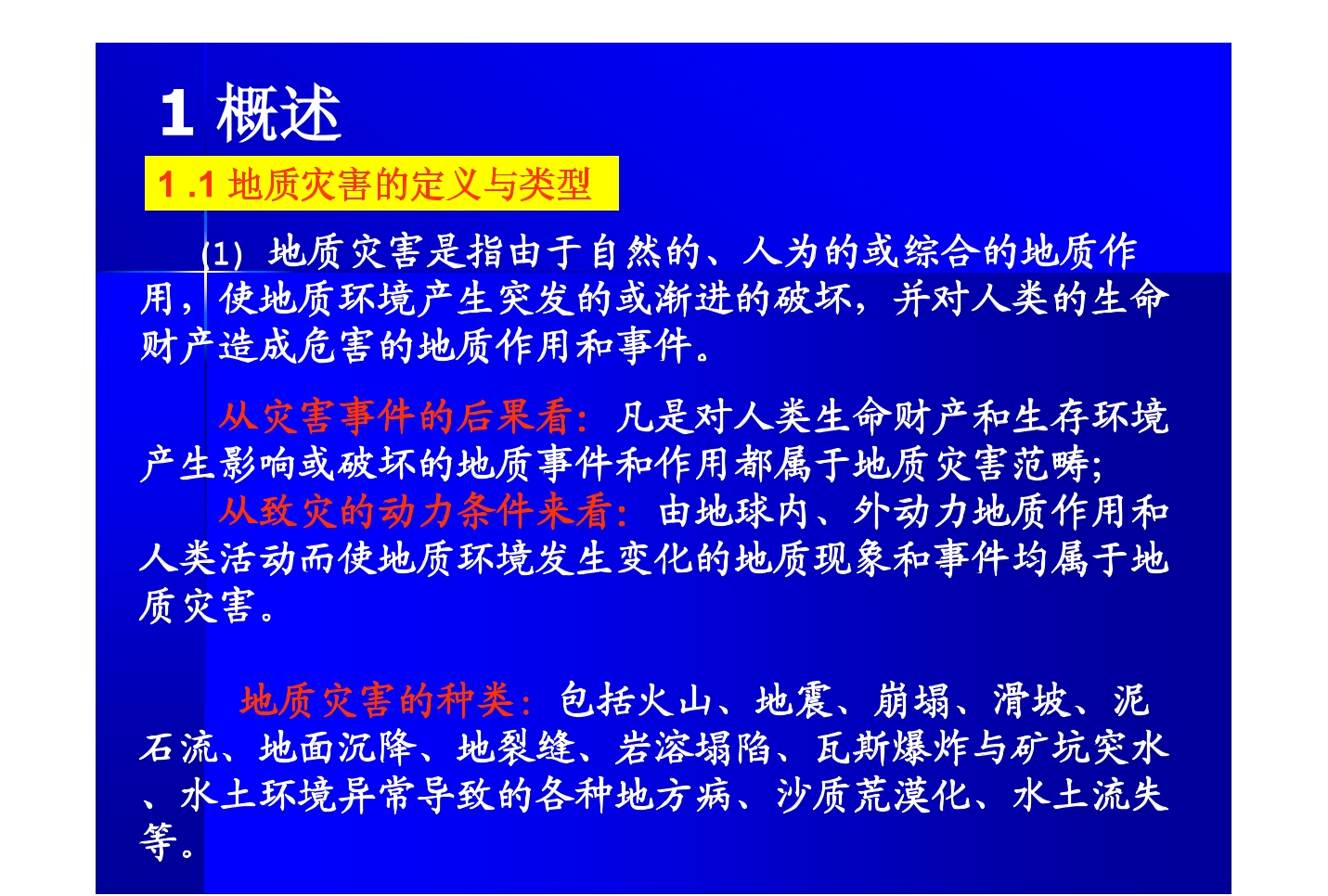 1 概述

1 .1 地质灾害的定义与类型

(1) 地质灾害是指由于自然的、人为的或综合的地质作用，使地质环境产生突发的或渐进的破坏，并对人类的生命财产造成危害的地质作用和事件。

从灾害事件的后果看：凡是对人类生命财产和生存环境产生影响或破坏的地质事件和作用都属于地质灾害范畴；
从致灾的动力条件来看：由地球内、外动力地质作用和人类活动而使地质环境发生变化的地质现象和事件均属于地质灾害。

地质灾害的种类：包括火山、地震、崩塌、滑坡、泥石流、地面沉降、地裂缝、岩溶塌陷、瓦斯爆炸与矿坑突水、水土环境异常导致的各种地方病、沙质荒漠化、水土流失等。